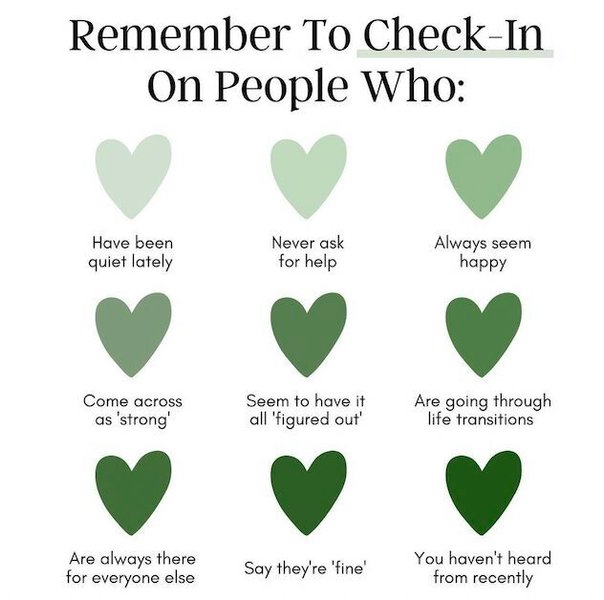 Remember To Check-In On People Who:

Have been quiet lately

Never ask for help

Always seem happy

Come across as 'strong'

Seem to have it all 'figured out'

Are going through life transitions

Are always there for everyone else

Say they're 'fine'

You haven't heard from recently